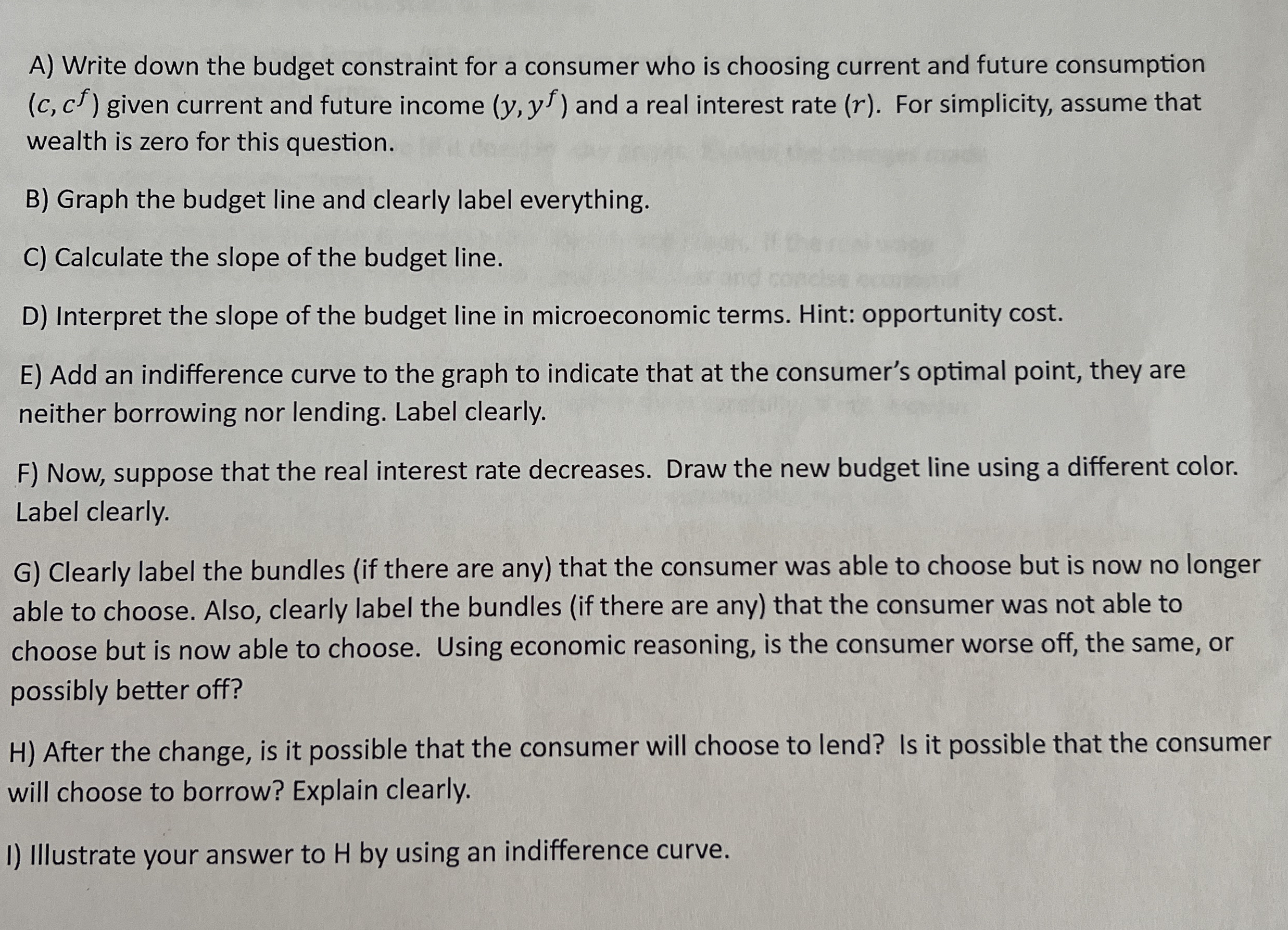 A) Write down the budget constraint for a consumer who is choosing current and future consumption $(c, c^f)$ given current and future income $(y, y^f)$ and a real interest rate $(r)$. For simplicity, assume that wealth is zero for this question.

B) Graph the budget line and clearly label everything.

C) Calculate the slope of the budget line.

D) Interpret the slope of the budget line in microeconomic terms. Hint: opportunity cost.

E) Add an indifference curve to the graph to indicate that at the consumer's optimal point, they are neither borrowing nor lending. Label clearly.

F) Now, suppose that the real interest rate decreases. Draw the new budget line using a different color. Label clearly.

G) Clearly label the bundles (if there are any) that the consumer was able to choose but is now no longer able to choose. Also, clearly label the bundles (if there are any) that the consumer was not able to choose but is now able to choose. Using economic reasoning, is the consumer worse off, the same, or possibly better off?

H) After the change, is it possible that the consumer will choose to lend? Is it possible that the consumer will choose to borrow? Explain clearly.

I) Illustrate your answer to H by using an indifference curve.